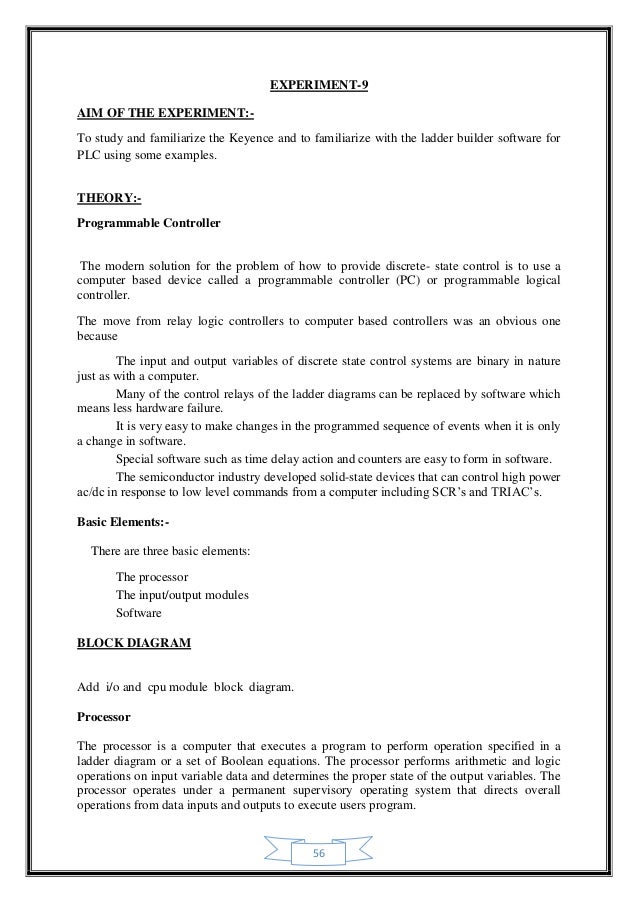 EXPERIMENT-9

AIM OF THE EXPERIMENT:-

To study and familiarize the Keyence and to familiarize with the ladder builder software for PLC using some examples.

THEORY:-

Programmable Controller

The modern solution for the problem of how to provide discrete- state control is to use a computer based device called a programmable controller (PC) or programmable logical controller.

The move from relay logic controllers to computer based controllers was an obvious one because

The input and output variables of discrete state control systems are binary in nature just as with a computer.

Many of the control relays of the ladder diagrams can be replaced by software which means less hardware failure.

It is very easy to make changes in the programmed sequence of events when it is only a change in software.

Special software such as time delay action and counters are easy to form in software.

The semiconductor industry developed solid-state devices that can control high power ac/dc in response to low level commands from a computer including SCR's and TRIAC's.

Basic Elements:-

There are three basic elements:

The processor
The input/output modules
Software

BLOCK DIAGRAM

Add i/o and cpu module block diagram.

Processor

The processor is a computer that executes a program to perform operation specified in a ladder diagram or a set of Boolean equations. The processor performs arithmetic and logic operations on input variable data and determines the proper state of the output variables. The processor operates under a permanent supervisory operating system that directs overall operations from data inputs and outputs to execute users program.

56